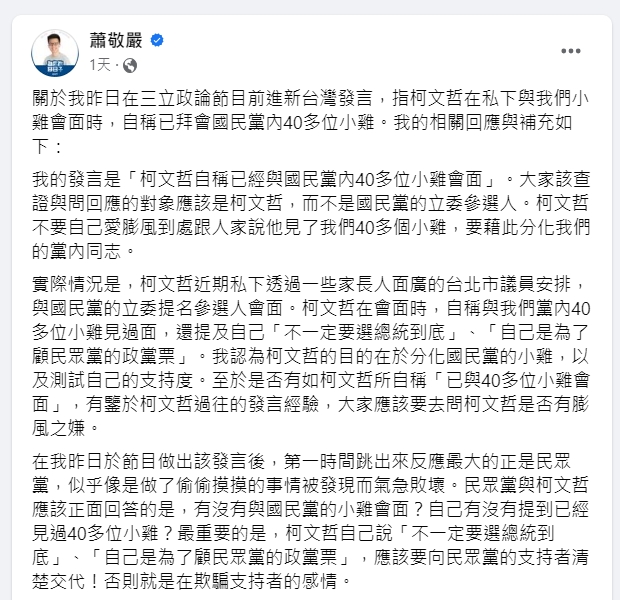 蕭敬嚴
1天 ·

關於我昨日在三立政論節目前進新台灣發言，指柯文哲在私下與我們小雞會面時，自稱已拜會國民黨內40多位小雞。我的相關回應與補充如下：

我的發言是「柯文哲自稱已經與國民黨內40多位小雞會面」。大家該查證與問回應的對象應該是柯文哲，而不是國民黨的立委參選人。柯文哲不要自己愛膨風到處跟人家說他見了我們40多個小雞，要藉此分化我們的黨內同志。

實際情況是，柯文哲近期私下透過一些家長人面廣的台北市議員安排，與國民黨的立委提名參選人會面。柯文哲在會面時，自稱與我們黨內40多位小雞見過面，還提及自己「不一定要選總統到底」、「自己是為了顧民眾黨的政黨票」。我認為柯文哲的目的在於分化國民黨的小雞，以及測試自己的支持度。至於是否有如柯文哲所自稱「已與40多位小雞會面」，有鑒於柯文哲過往的發言經驗，大家應該要去問柯文哲是否有膨風之嫌。

在我昨日於節目做出該發言後，第一時間跳出來反應最大的正是民眾黨，似乎像是做了偷偷摸摸的事情被發現而氣急敗壞。民眾黨與柯文哲應該正面回答的是，有沒有與國民黨的小雞會面？自己有沒有提到已經見過40多位小雞？最重要的是，柯文哲自己說「不一定要選總統到底」、「自己是為了顧民眾黨的政黨票」，應該要向民眾黨的支持者清楚交代！否則就是在欺騙支持者的感情。